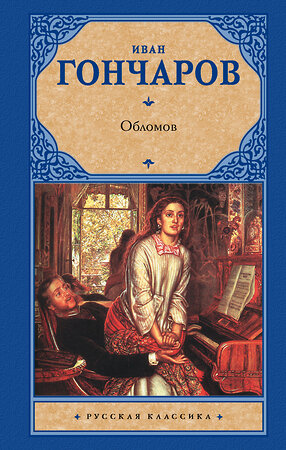 ИВАН
ГОНЧАРОВ

Обломов

РУССКАЯ КЛАССИКА